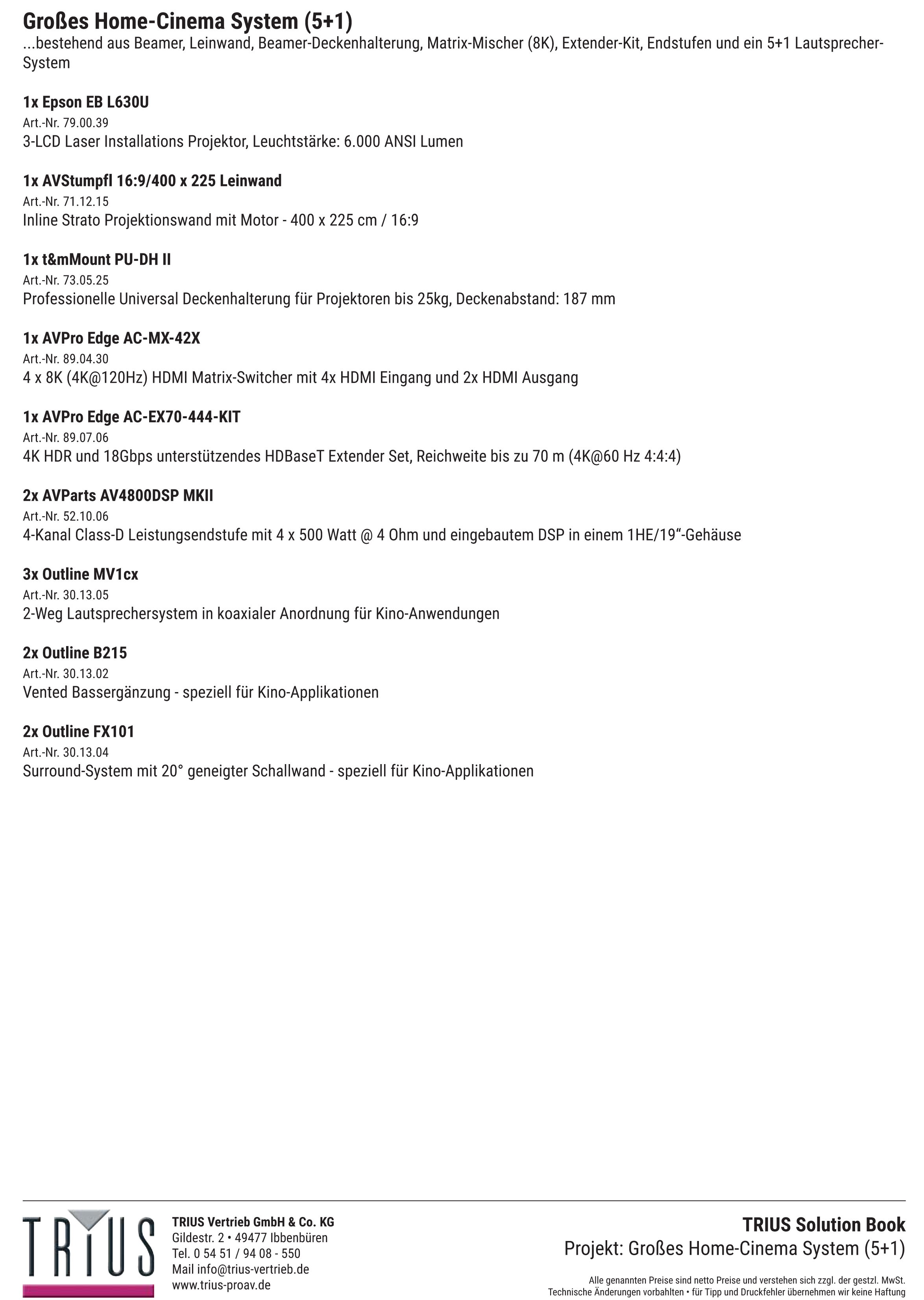 Großes Home-Cinema System (5+1)
...bestehend aus Beamer, Leinwand, Beamer-Deckenhalterung, Matrix-Mischer (8K), Extender-Kit, Endstufen und ein 5+1 Lautsprecher-System

1x Epson EB L630U
Art.-Nr. 79.00.39
3-LCD Laser Installations Projektor, Leuchtstärke: 6.000 ANSI Lumen

1x AVStumpfl 16:9/400 x 225 Leinwand
Art.-Nr. 71.12.15
Inline Strato Projektionswand mit Motor - 400 x 225 cm / 16:9

1x t&mMount PU-DH II
Art.-Nr. 73.05.25
Professionelle Universal Deckenhalterung für Projektoren bis 25kg, Deckenabstand: 187 mm

1x AVPro Edge AC-MX-42X
Art.-Nr. 89.04.30
4 x 8K (4K@120Hz) HDMI Matrix-Switcher mit 4x HDMI Eingang und 2x HDMI Ausgang

1x AVPro Edge AC-EX70-444-KIT
Art.-Nr. 89.07.06
4K HDR und 18Gbps unterstützendes HDBaseT Extender Set, Reichweite bis zu 70 m (4K@60 Hz 4:4:4)

2x AVParts AV4800DSP MKII
Art.-Nr. 52.10.06
4-Kanal Class-D Leistungsendstufe mit 4 x 500 Watt @ 4 Ohm und eingebautem DSP in einem 1HE/19“-Gehäuse

3x Outline MV1cx
Art.-Nr. 30.13.05
2-Weg Lautsprechersystem in koaxialer Anordnung für Kino-Anwendungen

2x Outline B215
Art.-Nr. 30.13.02
Vented Bassergänzung - speziell für Kino-Applikationen

2x Outline FX101
Art.-Nr. 30.13.04
Surround-System mit 20° geneigter Schallwand - speziell für Kino-Applikationen

TRIUS

TRIUS Vertrieb GmbH & Co. KG
Gildestr. 2 • 49477 Ibbenbüren
Tel. 0 54 51 / 94 08 - 550
Mail info@trius-vertrieb.de
www.trius-proav.de

TRIUS Solution Book
Projekt: Großes Home-Cinema System (5+1)

Alle genannten Preise sind netto Preise und verstehen sich zzgl. der gestzl. MwSt.
Technische Änderungen vorbahlten • für Tipp und Druckfehler übernehmen wir keine Haftung